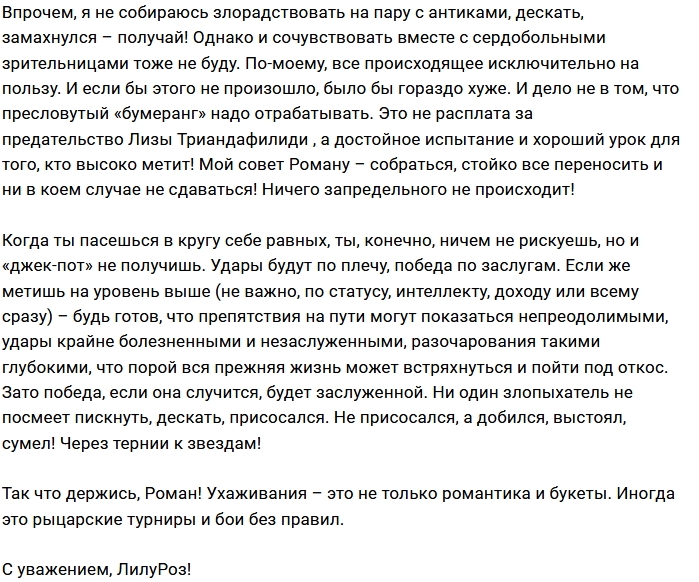 Впрочем, я не собираюсь злорадствовать на пару с антиками, дескать, замахнулся – получай! Однако и сочувствовать вместе с сердобольными зрительницами тоже не буду. По-моему, все происходящее исключительно на пользу. И если бы этого не произошло, было бы гораздо хуже. И дело не в том, что пресловутый «бумеранг» надо отрабатывать. Это не расплата за предательство Лизы Триандафилиди , а достойное испытание и хороший урок для того, кто высоко метит! Мой совет Роману – собраться, стойко все переносить и ни в коем случае не сдаваться! Ничего запредельного не происходит!

Когда ты пасешься в кругу себе равных, ты, конечно, ничем не рискуешь, но и «джек-пот» не получишь. Удары будут по плечу, победа по заслугам. Если же метишь на уровень выше (не важно, по статусу, интеллекту, доходу или всему сразу) – будь готов, что препятствия на пути могут показаться непреодолимыми, удары крайне болезненными и незаслуженными, разочарования такими глубокими, что порой вся прежняя жизнь может встряхнуться и пойти под откос. Зато победа, если она случится, будет заслуженной. Ни один злопыхатель не посмеет пискнуть, дескать, присосался. Не присосался, а добился, выстоял, сумел! Через тернии к звездам!

Так что держись, Роман! Ухаживания – это не только романтика и букеты. Иногда это рыцарские турниры и бои без правил.

С уважением, ЛилуРоз!